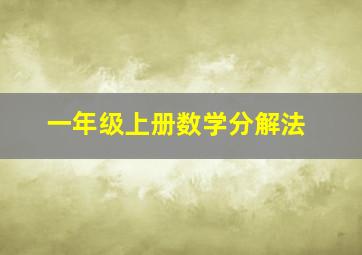 一年级上册数学分解法